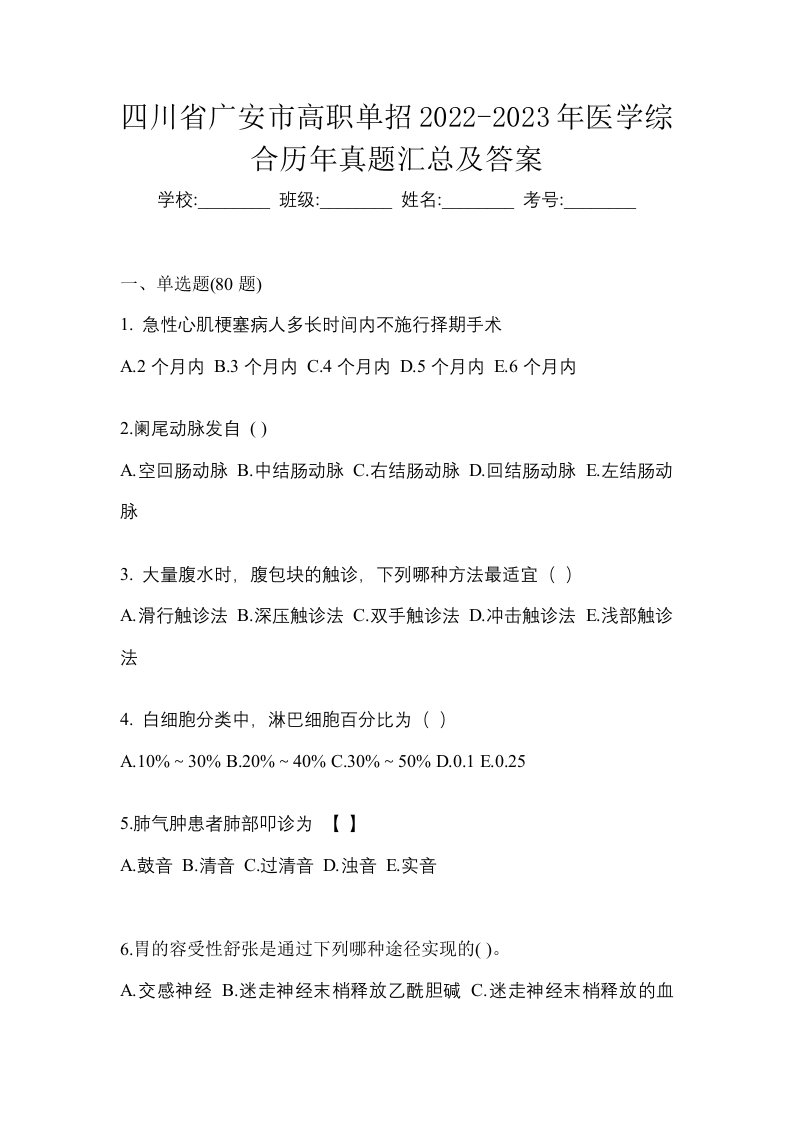 四川省广安市高职单招2022-2023年医学综合历年真题汇总及答案

学校:________ 班级:________ 姓名:________ 考号:________

一、单选题(80 题)

1. 急性心肌梗塞病人多长时间内不施行择期手术

A.2 个月内 B.3 个月内 C.4 个月内 D.5 个月内 E.6 个月内

2.阑尾动脉发自 ( )

A.空回肠动脉 B.中结肠动脉 C.右结肠动脉 D.回结肠动脉 E.左结肠动脉

3. 大量腹水时，腹包块的触诊，下列哪种方法最适宜（ ）

A.滑行触诊法 B.深压触诊法 C.双手触诊法 D.冲击触诊法 E.浅部触诊法

4. 白细胞分类中，淋巴细胞百分比为（ ）

A.10% ~ 30% B.20% ~ 40% C.30% ~ 50% D.0.1 E.0.25

5.肺气肿患者肺部叩诊为 【 】

A.鼓音 B.清音 C.过清音 D.浊音 E.实音

6.胃的容受性舒张是通过下列哪种途径实现的( )。

A.交感神经 B.迷走神经末梢释放乙酰胆碱 C.迷走神经末梢释放的血